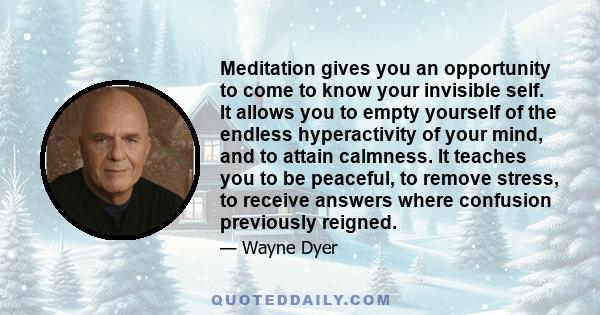 Meditation gives you an opportunity to come to know your invisible self. It allows you to empty yourself of the endless hyperactivity of your mind, and to attain calmness. It teaches you to be peaceful, to remove stress, to receive answers where confusion previously reigned.

— Wayne Dyer

QUOTEDDAILY.COM